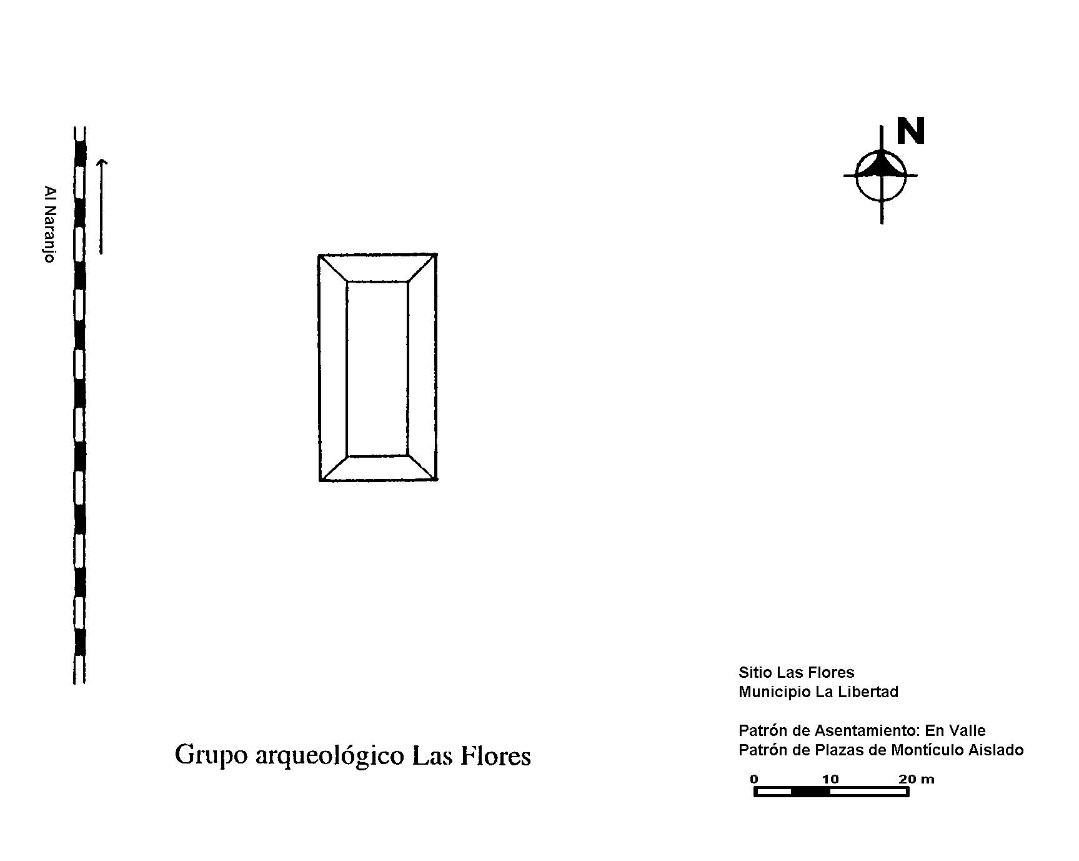 Al Naranjo

N

Sitio Las Flores
Municipio La Libertad

Patrón de Asentamiento: En Valle
Patrón de Plazas de Montículo Aislado

0 10 20 m

Grupo arqueológico Las Flores